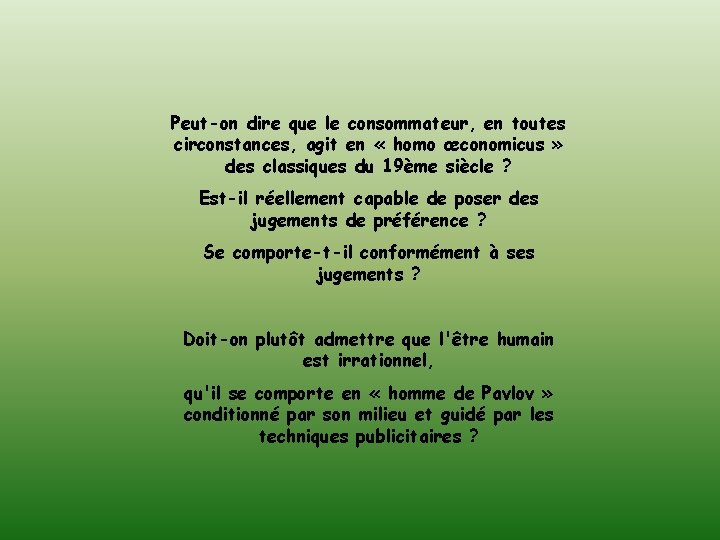 Peut-on dire que le consommateur, en toutes circonstances, agit en « homo œconomicus » des classiques du 19ème siècle ?

Est-il réellement capable de poser des jugements de préférence ?

Se comporte-t-il conformément à ses jugements ?

Doit-on plutôt admettre que l'être humain est irrationnel,

qu'il se comporte en « homme de Pavlov » conditionné par son milieu et guidé par les techniques publicitaires ?